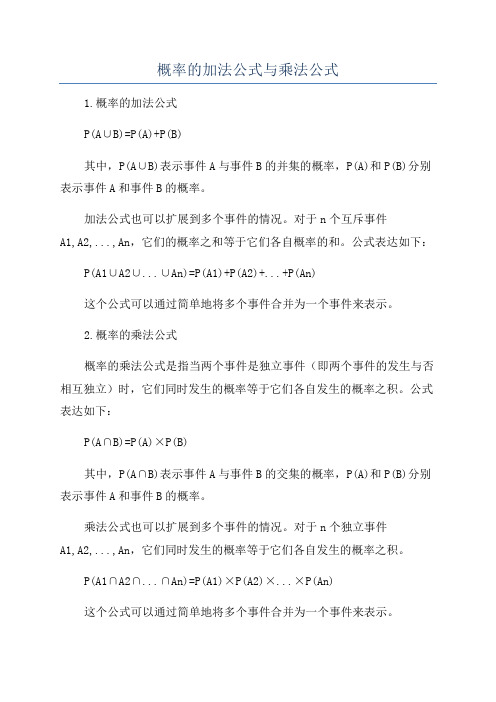 概率的加法公式与乘法公式

1.概率的加法公式

$P(A\cup B)=P(A)+P(B)$

其中，$P(A\cup B)$表示事件A与事件B的并集的概率，$P(A)$和$P(B)$分别表示事件A和事件B的概率。

加法公式也可以扩展到多个事件的情况。对于n个互斥事件A1,A2,...,An，它们的概率之和等于它们各自概率的和。公式表达如下：

$P(A1\cup A2\cup...\cup An)=P(A1)+P(A2)+...+P(An)$

这个公式可以通过简单地将多个事件合并为一个事件来表示。

2.概率的乘法公式

概率的乘法公式是指当两个事件是独立事件（即两个事件的发生与否相互独立）时，它们同时发生的概率等于它们各自发生的概率之积。公式表达如下：

$P(A\cap B)=P(A)\times P(B)$

其中，$P(A\cap B)$表示事件A与事件B的交集的概率，$P(A)$和$P(B)$分别表示事件A和事件B的概率。

乘法公式也可以扩展到多个事件的情况。对于n个独立事件A1,A2,...,An，它们同时发生的概率等于它们各自发生的概率之积。

$P(A1\cap A2\cap...\cap An)=P(A1)\times P(A2)\times...\times P(An)$

这个公式可以通过简单地将多个事件合并为一个事件来表示。